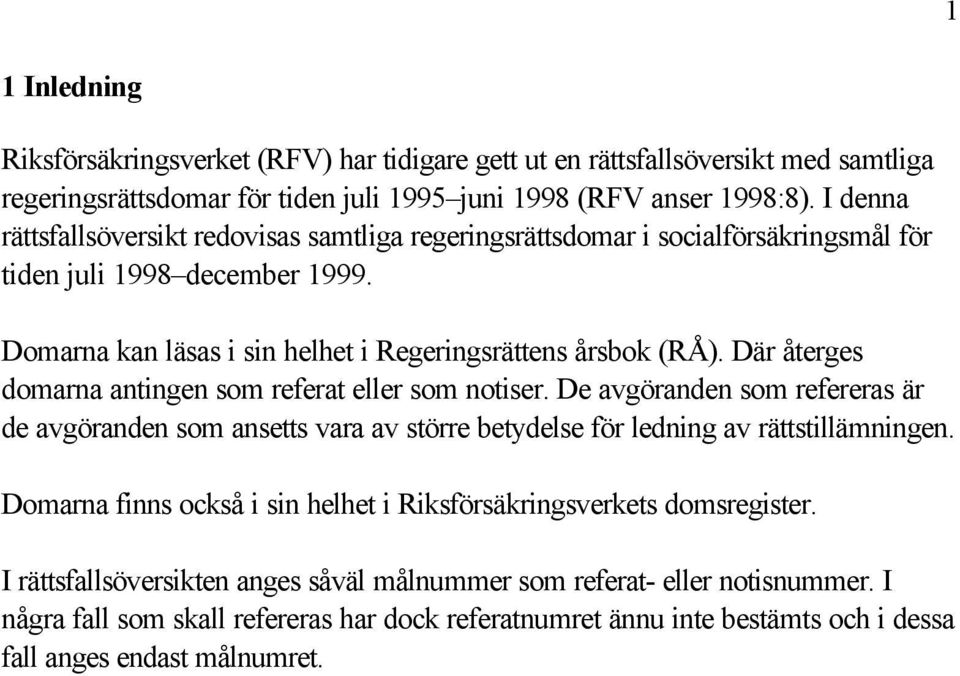 1

1 Inledning

Riksförsäkringsverket (RFV) har tidigare gett ut en rättsfallsöversikt med samtliga regeringsrättsdomar för tiden juli 1995–juni 1998 (RFV anser 1998:8). I denna rättsfallsöversikt redovisas samtliga regeringsrättsdomar i socialförsäkringsmål för tiden juli 1998–december 1999.

Domarna kan läsas i sin helhet i Regeringsrättens årsbok (RÅ). Där återges domarna antingen som referat eller som notiser. De avgöranden som refereras är de avgöranden som ansetts vara av större betydelse för ledning av rättstillämningen.

Domarna finns också i sin helhet i Riksförsäkringsverkets domsregister.

I rättsfallsöversikten anges såväl målnummer som referat- eller notisnummer. I några fall som skall refereras har dock referatnumret ännu inte bestämts och i dessa fall anges endast målnumret.